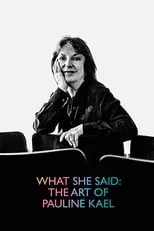 WHAT SHE SAID:
THE ART OF
PAULINE KAEL